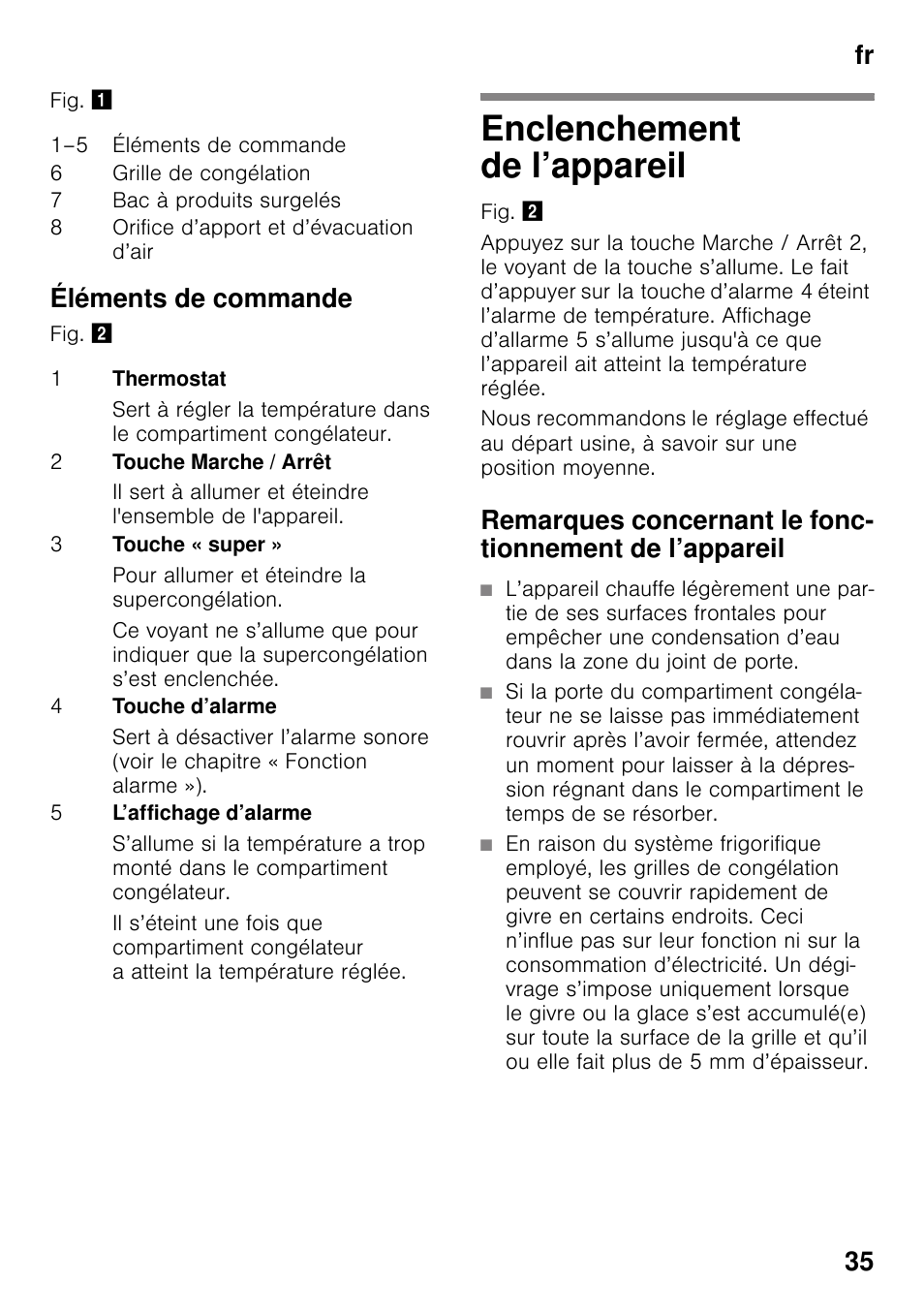 fr

Fig. 1

1–5 Éléments de commande
6 Grille de congélation
7 Bac à produits surgelés
8 Orifice d’apport et d’évacuation d’air

Éléments de commande

Fig. 2

1 Thermostat
Sert à régler la température dans le compartiment congélateur.

2 Touche Marche / Arrêt
Il sert à allumer et éteindre l'ensemble de l'appareil.

3 Touche « super »
Pour allumer et éteindre la supercongélation.
Ce voyant ne s’allume que pour indiquer que la supercongélation s’est enclenchée.

4 Touche d’alarme
Sert à désactiver l’alarme sonore (voir le chapitre « Fonction alarme »).

5 L’affichage d’alarme
S’allume si la température a trop monté dans le compartiment congélateur.
Il s’éteint une fois que compartiment congélateur a atteint la température réglée.

Enclenchement de l’appareil

Fig. 2

Appuyez sur la touche Marche / Arrêt 2, le voyant de la touche s’allume. Le fait d’appuyer sur la touche d’alarme 4 éteint l’alarme de température. Affichage d’allarme 5 s’allume jusqu'à ce que l’appareil ait atteint la température réglée.

Nous recommandons le réglage effectué au départ usine, à savoir sur une position moyenne.

Remarques concernant le fonctionnement de l’appareil

■ L’appareil chauffe légèrement une partie de ses surfaces frontales pour empêcher une condensation d’eau dans la zone du joint de porte.

■ Si la porte du compartiment congélateur ne se laisse pas immédiatement rouvrir après l’avoir fermée, attendez un moment pour laisser à la dépression régnant dans le compartiment le temps de se résorber.

■ En raison du système frigorifique employé, les grilles de congélation peuvent se couvrir rapidement de givre en certains endroits. Ceci n’influe pas sur leur fonction ni sur la consommation d’électricité. Un dégivrage s’impose uniquement lorsque le givre ou la glace s’est accumulé(e) sur toute la surface de la grille et qu’il ou elle fait plus de 5 mm d’épaisseur.

35